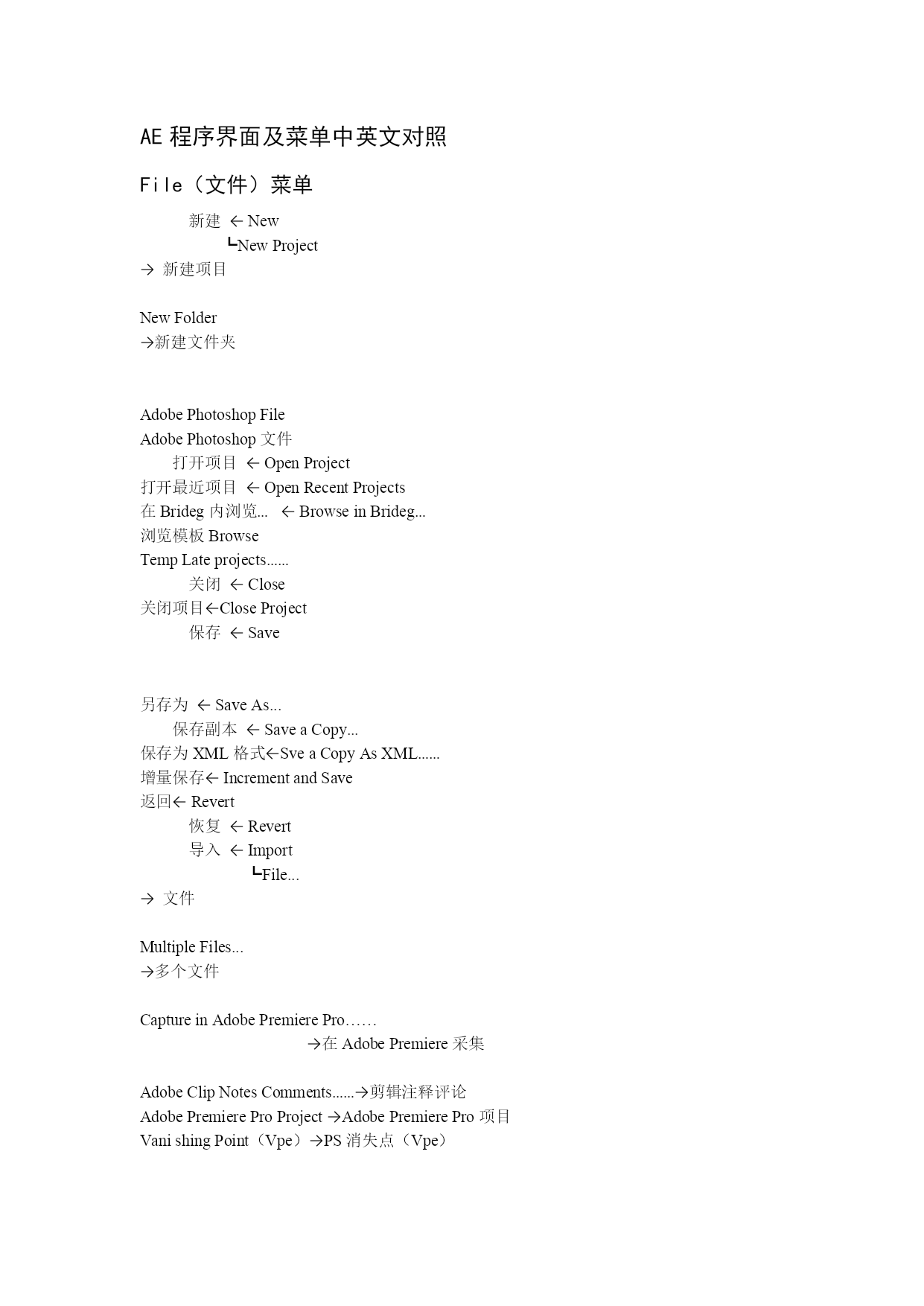 AE 程序界面及菜单中英文对照

File（文件）菜单

新建 ← New

┗New Project

→ 新建项目

New Folder

→新建文件夹

Adobe Photoshop File

Adobe Photoshop 文件

打开项目 ← Open Project

打开最近项目 ← Open Recent Projects

在 Brideg 内浏览... ← Browse in Brideg...

浏览模板 Browse

Temp Late projects......

关闭 ← Close

关闭项目←Close Project

保存 ← Save

另存为 ← Save As...

保存副本 ← Save a Copy...

保存为 XML 格式←Sve a Copy As XML......

增量保存← Increment and Save

返回← Revert

恢复 ← Revert

导入 ← Import

┗File...

→ 文件

Multiple Files...

→多个文件

Capture in Adobe Premiere Pro……

→在 Adobe Premiere 采集

Adobe Clip Notes Comments......→剪辑注释评论

Adobe Premiere Pro Project →Adobe Premiere Pro 项目

Vani shing Point（Vpe）→PS 消失点（Vpe）